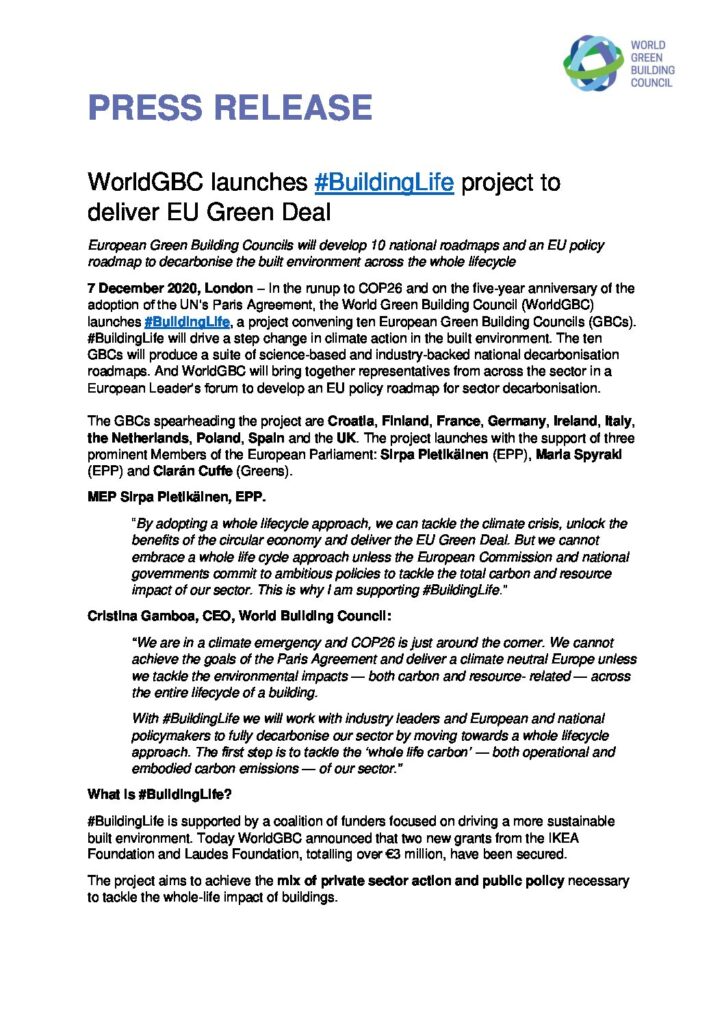 WORLD GREEN BUILDING COUNCIL

PRESS RELEASE

WorldGBC launches #BuildingLife project to deliver EU Green Deal

European Green Building Councils will develop 10 national roadmaps and an EU policy roadmap to decarbonise the built environment across the whole lifecycle

7 December 2020, London – In the runup to COP26 and on the five-year anniversary of the adoption of the UN's Paris Agreement, the World Green Building Council (WorldGBC) launches #BuildingLife, a project convening ten European Green Building Councils (GBCs). #BuildingLife will drive a step change in climate action in the built environment. The ten GBCs will produce a suite of science-based and industry-backed national decarbonisation roadmaps. And WorldGBC will bring together representatives from across the sector in a European Leader's forum to develop an EU policy roadmap for sector decarbonisation.

The GBCs spearheading the project are Croatia, Finland, France, Germany, Ireland, Italy, the Netherlands, Poland, Spain and the UK. The project launches with the support of three prominent Members of the European Parliament: Sirpa Pietikäinen (EPP), Maria Spyraki (EPP) and Ciarán Cuffe (Greens).

MEP Sirpa Pietikäinen, EPP.

"By adopting a whole lifecycle approach, we can tackle the climate crisis, unlock the benefits of the circular economy and deliver the EU Green Deal. But we cannot embrace a whole life cycle approach unless the European Commission and national governments commit to ambitious policies to tackle the total carbon and resource impact of our sector. This is why I am supporting #BuildingLife."

Cristina Gamboa, CEO, World Building Council:

"We are in a climate emergency and COP26 is just around the corner. We cannot achieve the goals of the Paris Agreement and deliver a climate neutral Europe unless we tackle the environmental impacts — both carbon and resource- related — across the entire lifecycle of a building.

With #BuildingLife we will work with industry leaders and European and national policymakers to fully decarbonise our sector by moving towards a whole lifecycle approach. The first step is to tackle the 'whole life carbon' — both operational and embodied carbon emissions — of our sector."

What is #BuildingLife?

#BuildingLife is supported by a coalition of funders focused on driving a more sustainable built environment. Today WorldGBC announced that two new grants from the IKEA Foundation and Laudes Foundation, totalling over €3 million, have been secured.

The project aims to achieve the mix of private sector action and public policy necessary to tackle the whole-life impact of buildings.